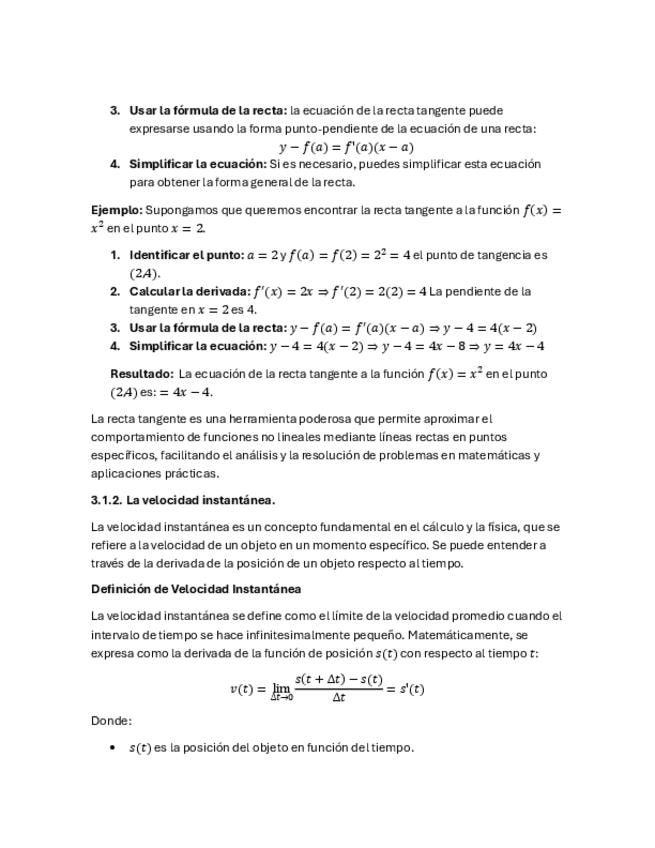 3. **Usar la fórmula de la recta:** la ecuación de la recta tangente puede expresarse usando la forma punto-pendiente de la ecuación de una recta:

$y - f(a) = f'(a)(x - a)$

4. **Simplificar la ecuación:** Si es necesario, puedes simplificar esta ecuación para obtener la forma general de la recta.

**Ejemplo:** Supongamos que queremos encontrar la recta tangente a la función $f(x) = x^2$ en el punto $x = 2$.

1. **Identificar el punto:** $a = 2$ y $f(a) = f(2) = 2^2 = 4$ el punto de tangencia es $(2,4)$.
2. **Calcular la derivada:** $f'(x) = 2x \Rightarrow f'(2) = 2(2) = 4$ La pendiente de la tangente en $x = 2$ es 4.
3. **Usar la fórmula de la recta:** $y - f(a) = f'(a)(x - a) \Rightarrow y - 4 = 4(x - 2)$
4. **Simplificar la ecuación:** $y - 4 = 4(x - 2) \Rightarrow y - 4 = 4x - 8 \Rightarrow y = 4x - 4$

**Resultado:** La ecuación de la recta tangente a la función $f(x) = x^2$ en el punto $(2,4)$ es: $= 4x - 4$.

La recta tangente es una herramienta poderosa que permite aproximar el comportamiento de funciones no lineales mediante líneas rectas en puntos específicos, facilitando el análisis y la resolución de problemas en matemáticas y aplicaciones prácticas.

**3.1.2. La velocidad instantánea.**

La velocidad instantánea es un concepto fundamental en el cálculo y la física, que se refiere a la velocidad de un objeto en un momento específico. Se puede entender a través de la derivada de la posición de un objeto respecto al tiempo.

**Definición de Velocidad Instantánea**

La velocidad instantánea se define como el límite de la velocidad promedio cuando el intervalo de tiempo se hace infinitesimalmente pequeño. Matemáticamente, se expresa como la derivada de la función de posición $s(t)$ con respecto al tiempo $t$:

$v(t) = \lim_{\Delta t \to 0} \frac{s(t + \Delta t) - s(t)}{\Delta t} = s'(t)$

Donde:

• $s(t)$ es la posición del objeto en función del tiempo.